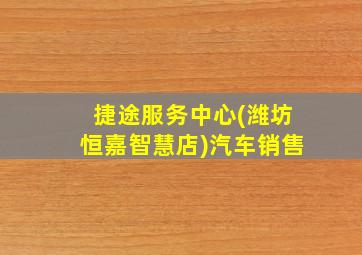 捷途服务中心(潍坊恒嘉智慧店)汽车销售